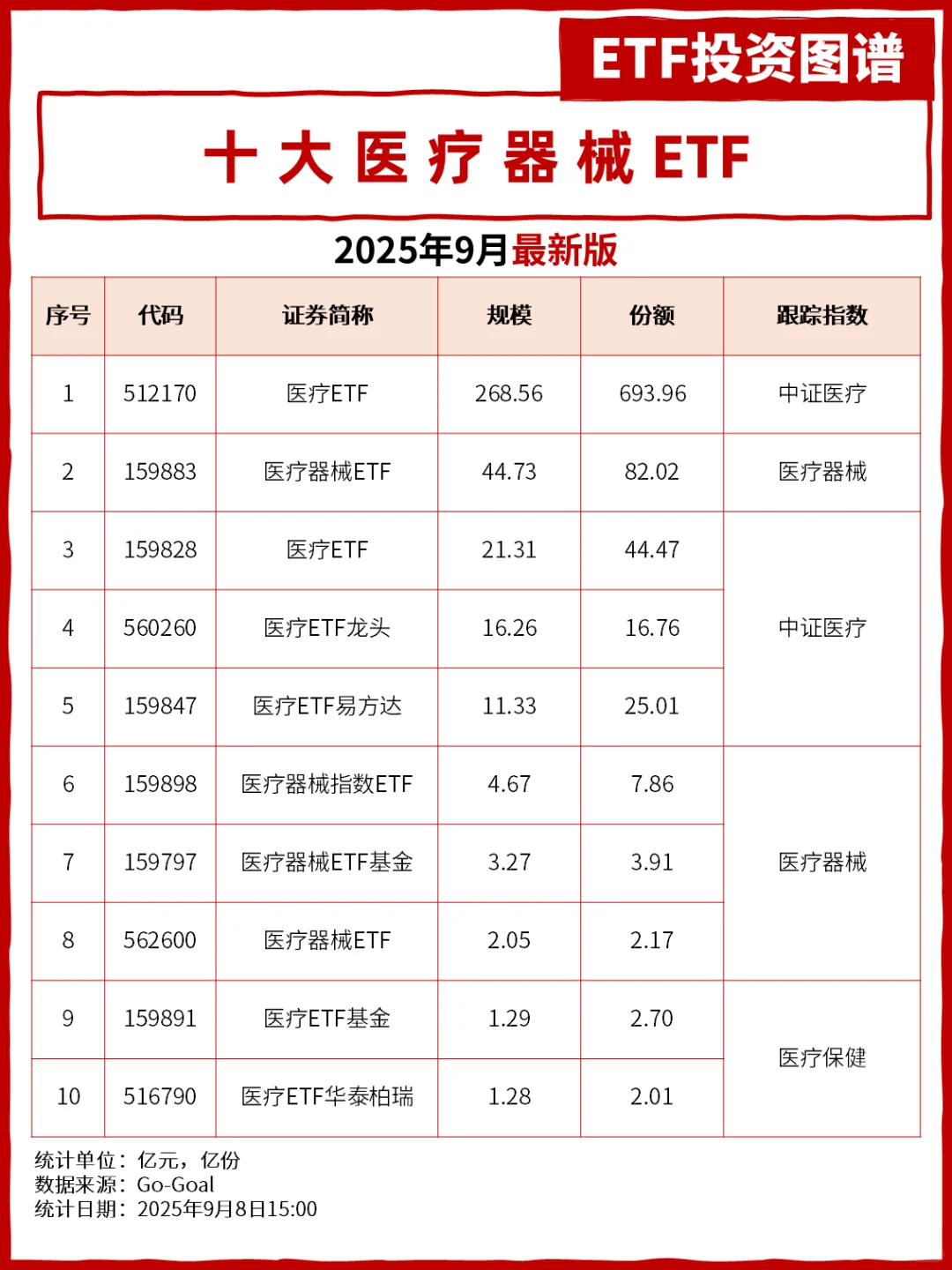 ETF投资图谱

十大医疗器械ETF

2025年9月最新版

| 序号 | 代码 | 证券简称 | 规模 | 份额 | 跟踪指数 |
|---|---|---|---|---|---|
| 1 | 512170 | 医疗ETF | 268.56 | 693.96 | 中证医疗 |
| 2 | 159883 | 医疗器械ETF | 44.73 | 82.02 | 医疗器械 |
| 3 | 159828 | 医疗ETF | 21.31 | 44.47 | 中证医疗 |
| 4 | 560260 | 医疗ETF龙头 | 16.26 | 16.76 | |
| 5 | 159847 | 医疗ETF易方达 | 11.33 | 25.01 | |
| 6 | 159898 | 医疗器械指数ETF | 4.67 | 7.86 | 医疗器械 |
| 7 | 159797 | 医疗器械ETF基金 | 3.27 | 3.91 | |
| 8 | 562600 | 医疗器械ETF | 2.05 | 2.17 | |
| 9 | 159891 | 医疗ETF基金 | 1.29 | 2.70 | 医疗保健 |
| 10 | 516790 | 医疗ETF华泰柏瑞 | 1.28 | 2.01 | |

统计单位：亿元，亿份
数据来源：Go-Goal
统计日期：2025年9月8日15:00